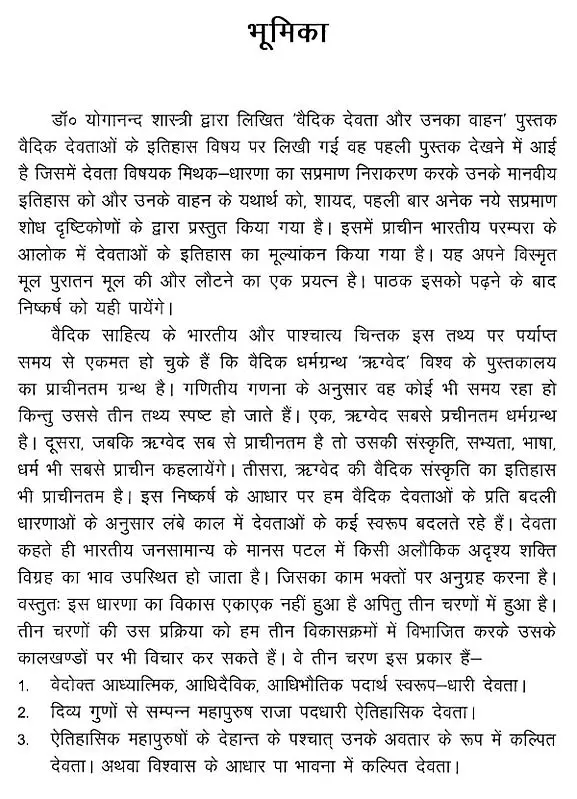 भूमिका

डॉ० योगानन्द शास्त्री द्वारा लिखित 'वैदिक देवता और उनका वाहन' पुस्तक वैदिक देवताओं के इतिहास विषय पर लिखी गई वह पहली पुस्तक देखने में आई है जिसमें देवता विषयक मिथक–धारणा का सप्रमाण निराकरण करके उनके मानवीय इतिहास को और उनके वाहन के यथार्थ को, शायद, पहली बार अनेक नये सप्रमाण शोध दृष्टिकोणों के द्वारा प्रस्तुत किया गया है। इसमें प्राचीन भारतीय परम्परा के आलोक में देवताओं के इतिहास का मूल्यांकन किया गया है। यह अपने विस्मृत मूल पुरातन मूल की और लौटने का एक प्रयत्न है। पाठक इसको पढ़ने के बाद निष्कर्ष को यही पायेंगे।

वैदिक साहित्य के भारतीय और पाश्चात्य चिन्तक इस तथ्य पर पर्याप्त समय से एकमत हो चुके हैं कि वैदिक धर्मग्रन्थ 'ऋग्वेद' विश्व के पुस्तकालय का प्राचीनतम ग्रन्थ है। गणितीय गणना के अनुसार वह कोई भी समय रहा हो किन्तु उससे तीन तथ्य स्पष्ट हो जाते हैं। एक, ऋग्वेद सबसे प्रचीनतम धर्मग्रन्थ है। दूसरा, जबकि ऋग्वेद सब से प्राचीनतम है तो उसकी संस्कृति, सभ्यता, भाषा, धर्म भी सबसे प्राचीन कहलायेंगे। तीसरा, ऋग्वेद की वैदिक संस्कृति का इतिहास भी प्राचीनतम है। इस निष्कर्ष के आधार पर हम वैदिक देवताओं के प्रति बदली धारणाओं के अनुसार लंबे काल में देवताओं के कई स्वरूप बदलते रहे हैं। देवता कहते ही भारतीय जनसामान्य के मानस पटल में किसी अलौकिक अदृश्य शक्ति विग्रह का भाव उपस्थित हो जाता है। जिसका काम भक्तों पर अनुग्रह करना है। वस्तुतः इस धारणा का विकास एकाएक नहीं हुआ है अपितु तीन चरणों में हुआ है। तीन चरणों की उस प्रक्रिया को हम तीन विकासक्रमों में विभाजित करके उसके कालखण्डों पर भी विचार कर सकते हैं। वे तीन चरण इस प्रकार हैं–

1. वेदोक्त आध्यात्मिक, आधिदैविक, आधिभौतिक पदार्थ स्वरूप–धारी देवता।
2. दिव्य गुणों से सम्पन्न महापुरुष राजा पदधारी ऐतिहासिक देवता।
3. ऐतिहासिक महापुरुषों के देहान्त के पश्चात् उनके अवतार के रूप में कल्पित देवता। अथवा विश्वास के आधार पा भावना में कल्पित देवता।